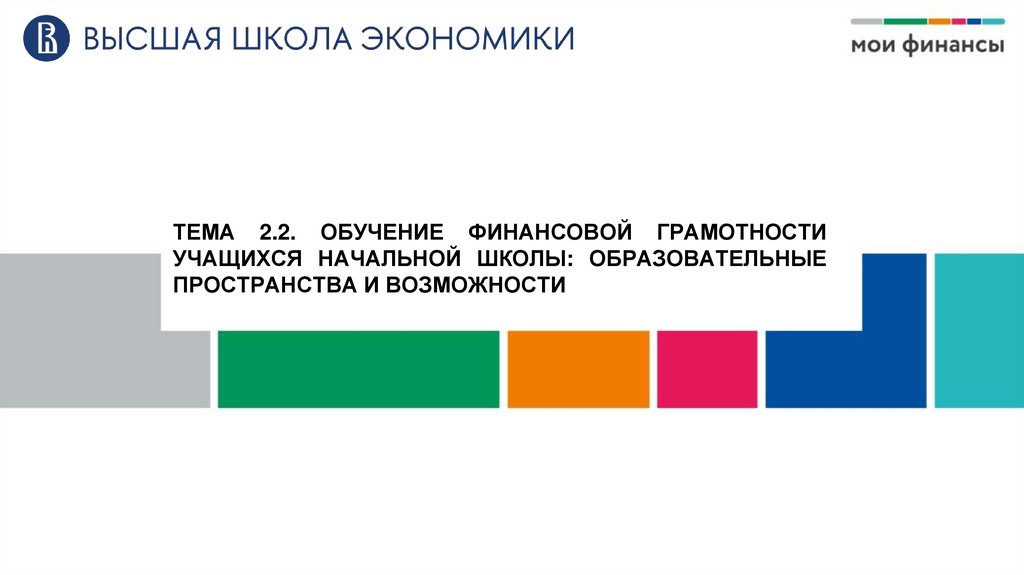 ВЫСШАЯ ШКОЛА ЭКОНОМИКИ

мои финансы

ТЕМА 2.2. ОБУЧЕНИЕ ФИНАНСОВОЙ ГРАМОТНОСТИ УЧАЩИХСЯ НАЧАЛЬНОЙ ШКОЛЫ: ОБРАЗОВАТЕЛЬНЫЕ ПРОСТРАНСТВА И ВОЗМОЖНОСТИ